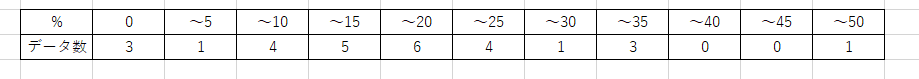 | % | 0 | ～5 | ～10 | ～15 | ～20 | ～25 | ～30 | ～35 | ～40 | ～45 | ～50 |
|---|---|---|---|---|---|---|---|---|---|---|---|
| データ数 | 3 | 1 | 4 | 5 | 6 | 4 | 1 | 3 | 0 | 0 | 1 |